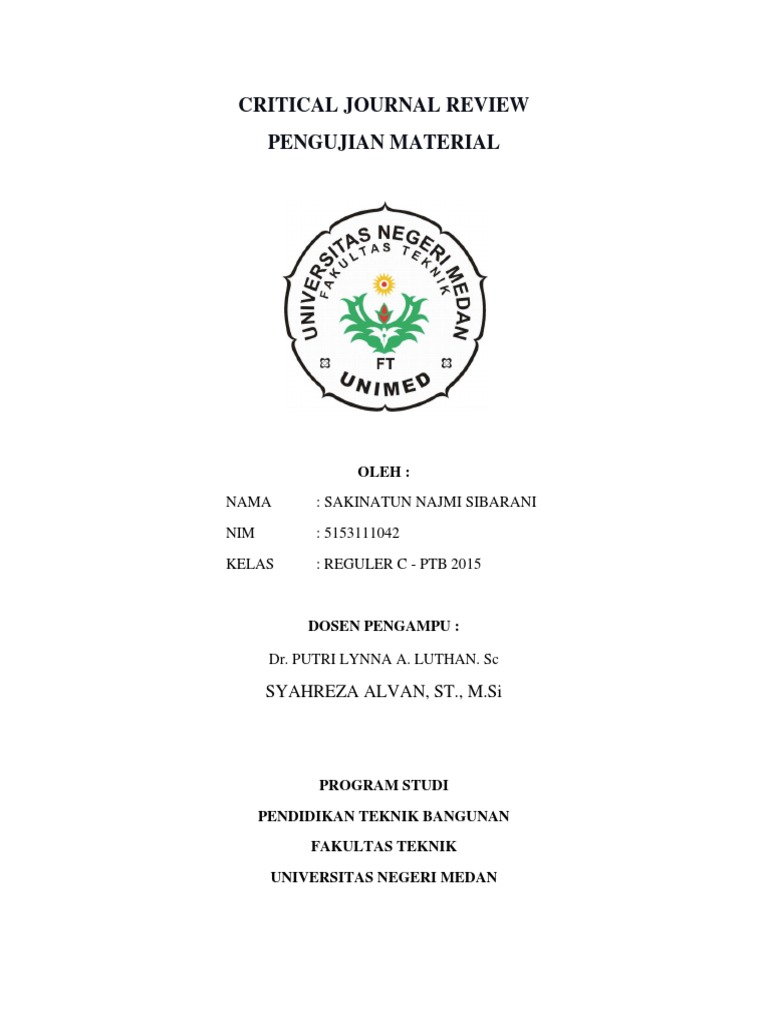 CRITICAL JOURNAL REVIEW
PENGUJIAN MATERIAL

UNIVERSITAS NEGERI MEDAN
FAKULTAS TEKNIK
FT
UNIMED

OLEH :

NAMA : SAKINATUN NAJMI SIBARANI
NIM : 5153111042
KELAS : REGULER C - PTB 2015

DOSEN PENGAMPU :

Dr. PUTRI LYNNA A. LUTHAN. Sc
SYAHREZA ALVAN, ST., M.Si

PROGRAM STUDI
PENDIDIKAN TEKNIK BANGUNAN
FAKULTAS TEKNIK
UNIVERSITAS NEGERI MEDAN